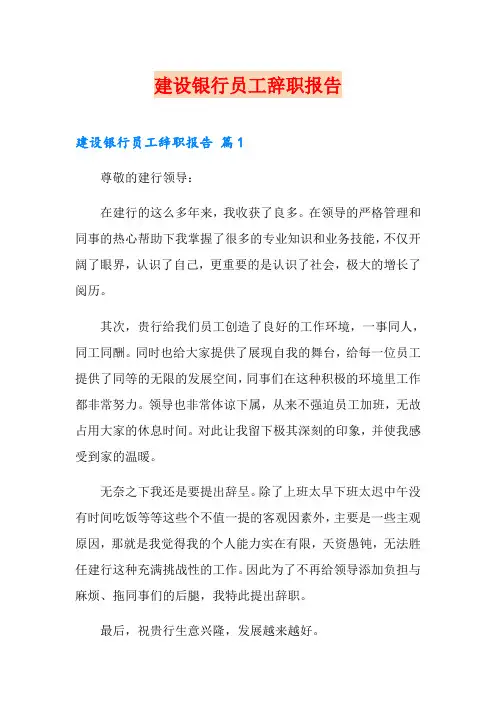 建设银行员工辞职报告

建设银行员工辞职报告 篇1

尊敬的建行领导：

在建行的这么多年来，我收获了良多。在领导的严格管理和同事的热心帮助下我掌握了很多的专业知识和业务技能，不仅开阔了眼界，认识了自己，更重要的是认识了社会，极大的增长了阅历。

其次，贵行给我们员工创造了良好的工作环境，一事同人，同工同酬。同时也给大家提供了展现自我的舞台，给每一位员工提供了同等的无限的发展空间，同事们在这种积极的环境里工作都非常努力。领导也非常体谅下属，从来不强迫员工加班，无故占用大家的休息时间。对此让我留下极其深刻的印象，并使我感受到家的温暖。

无奈之下我还是要提出辞呈。除了上班太早下班太迟中午没有时间吃饭等等这些个不值一提的客观因素外，主要是一些主观原因，那就是我觉得我的个人能力实在有限，天资愚钝，无法胜任建行这种充满挑战性的工作。因此为了不再给领导添加负担与麻烦、拖同事们的后腿，我特此提出辞职。

最后，祝贵行生意兴隆，发展越来越好。